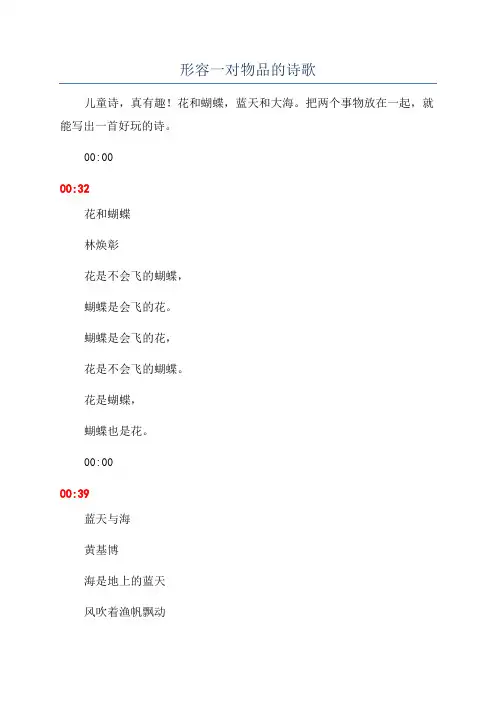 形容一对物品的诗歌

儿童诗，真有趣！花和蝴蝶，蓝天和大海。把两个事物放在一起，就能写出一首好玩的诗。

00:00

00:32

花和蝴蝶

林焕彰

花是不会飞的蝴蝶，

蝴蝶是会飞的花。

蝴蝶是会飞的花，

花是不会飞的蝴蝶。

花是蝴蝶，

蝴蝶也是花。

00:00

00:39

蓝天与海

黄基博

海是地上的蓝天

风吹着渔帆飘动